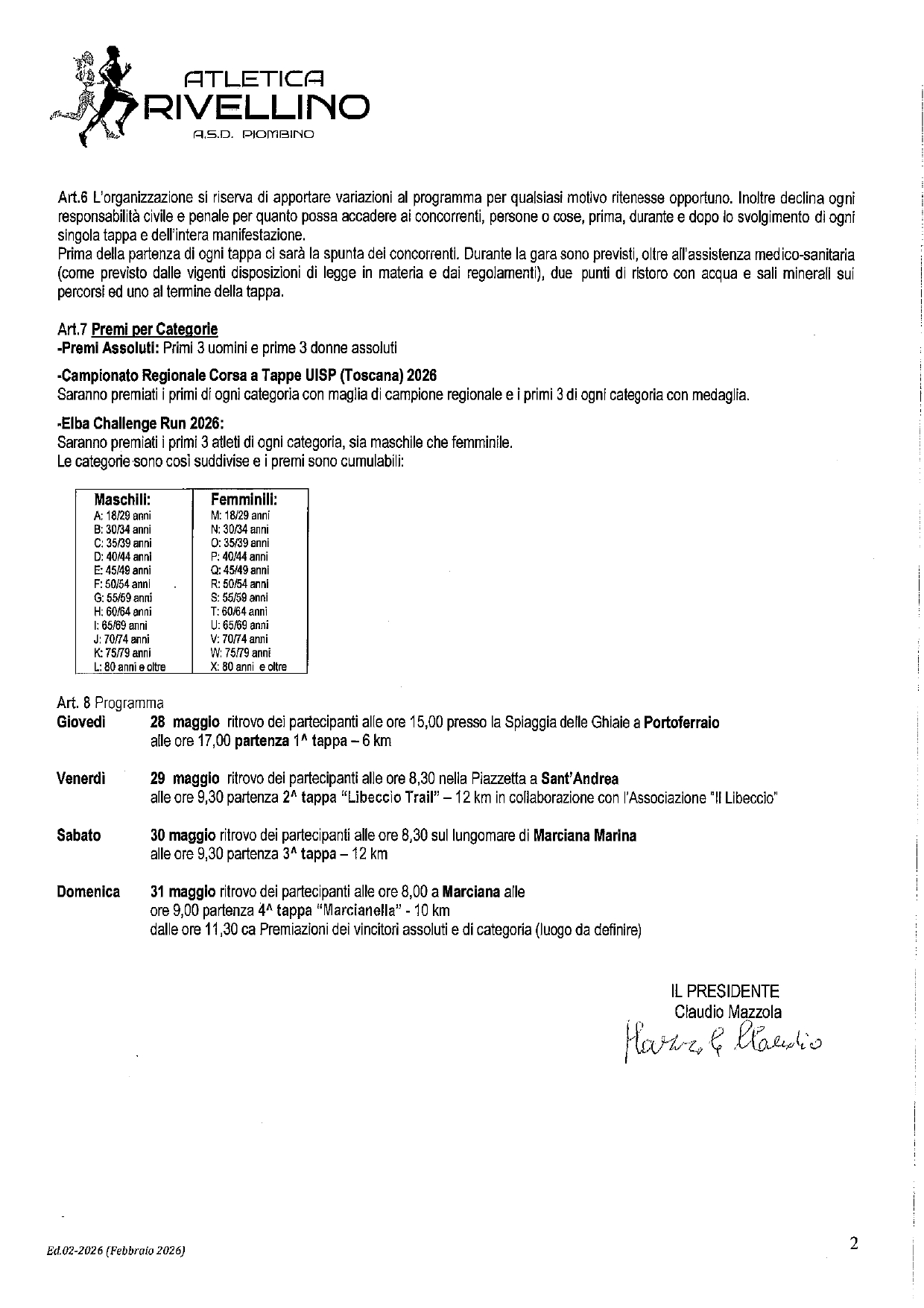 ATLETICA RIVELLINO
A.S.D. PIOMBINO

Art.6 L'organizzazione si riserva di apportare variazioni al programma per qualsiasi motivo ritenesse opportuno. Inoltre declina ogni responsabilità civile e penale per quanto possa accadere ai concorrenti, persone o cose, prima, durante e dopo lo svolgimento di ogni singola tappa e dell'intera manifestazione.
Prima della partenza di ogni tappa ci sarà la spunta dei concorrenti. Durante la gara sono previsti, oltre all'assistenza medico-sanitaria (come previsto dalle vigenti disposizioni di legge in materia e dai regolamenti), due punti di ristoro con acqua e sali minerali sui percorsi ed uno al termine della tappa.

Art.7 Premi per Categorie
-Premi Assoluti: Primi 3 uomini e prime 3 donne assoluti

-Campionato Regionale Corsa a Tappe UISP (Toscana) 2026
Saranno premiati i primi di ogni categoria con maglia di campione regionale e i primi 3 di ogni categoria con medaglia.

-Elba Challenge Run 2026:
Saranno premiati i primi 3 atleti di ogni categoria, sia maschile che femminile.
Le categorie sono così suddivise e i premi sono cumulabili:

| Maschili: | Femminili: |
|---|---|
| A: 18/29 anni | M: 18/29 anni |
| B: 30/34 anni | N: 30/34 anni |
| C: 35/39 anni | O: 35/39 anni |
| D: 40/44 anni | P: 40/44 anni |
| E: 45/49 anni | Q: 45/49 anni |
| F: 50/54 anni | R: 50/54 anni |
| G: 55/59 anni | S: 55/59 anni |
| H: 60/64 anni | T: 60/64 anni |
| I: 65/69 anni | U: 65/69 anni |
| J: 70/74 anni | V: 70/74 anni |
| K: 75/79 anni | W: 75/79 anni |
| L: 80 anni e oltre | X: 80 anni e oltre |

Art. 8 Programma
Giovedì 28 maggio ritrovo dei partecipanti alle ore 15,00 presso la Spiaggia delle Ghiaie a Portoferraio alle ore 17,00 partenza 1^ tappa – 6 km

Venerdì 29 maggio ritrovo dei partecipanti alle ore 8,30 nella Piazzetta a Sant'Andrea alle ore 9,30 partenza 2^ tappa "Libeccio Trail" – 12 km in collaborazione con l'Associazione "Il Libeccio"

Sabato 30 maggio ritrovo dei partecipanti alle ore 8,30 sul lungomare di Marciana Marina alle ore 9,30 partenza 3^ tappa – 12 km

Domenica 31 maggio ritrovo dei partecipanti alle ore 8,00 a Marciana alle ore 9,00 partenza 4^ tappa "Marcianella" - 10 km dalle ore 11,30 ca Premiazioni dei vincitori assoluti e di categoria (luogo da definire)

IL PRESIDENTE
Claudio Mazzola
Mazzola Claudio

Ed.02-2026 (Febbraio 2026)
2